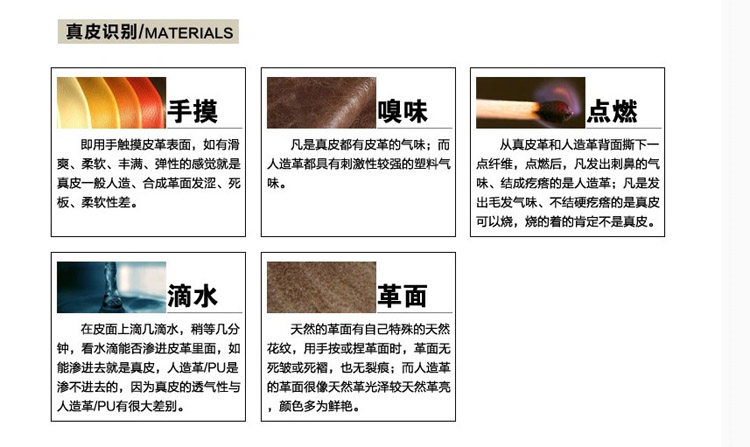 真皮识别/MATERIALS

手摸

即用手触摸皮革表面，如有滑爽、柔软、丰满、弹性的感觉就是真皮一般人造、合成革面发涩、死板、柔软性差。

嗅味

凡是真皮都有皮革的气味；而人造革都具有刺激性较强的塑料气味。

点燃

从真皮革和人造革背面撕下一点纤维，点燃后，凡发出刺鼻的气味、结成疙瘩的是人造革；凡是发出毛发气味、不结硬疙瘩的是真皮可以烧，烧的着的肯定不是真皮。

滴水

在皮面上滴几滴水，稍等几分钟，看水滴能否渗进皮革里面，如能渗进去就是真皮，人造革/PU是渗不进去的，因为真皮的透气性与人造革/PU有很大差别。

革面

天然的革面有自己特殊的天然花纹，用手按或捏革面时，革面无死皱或死褶，也无裂痕；而人造革的革面很像天然革光泽较天然革亮，颜色多为鲜艳。